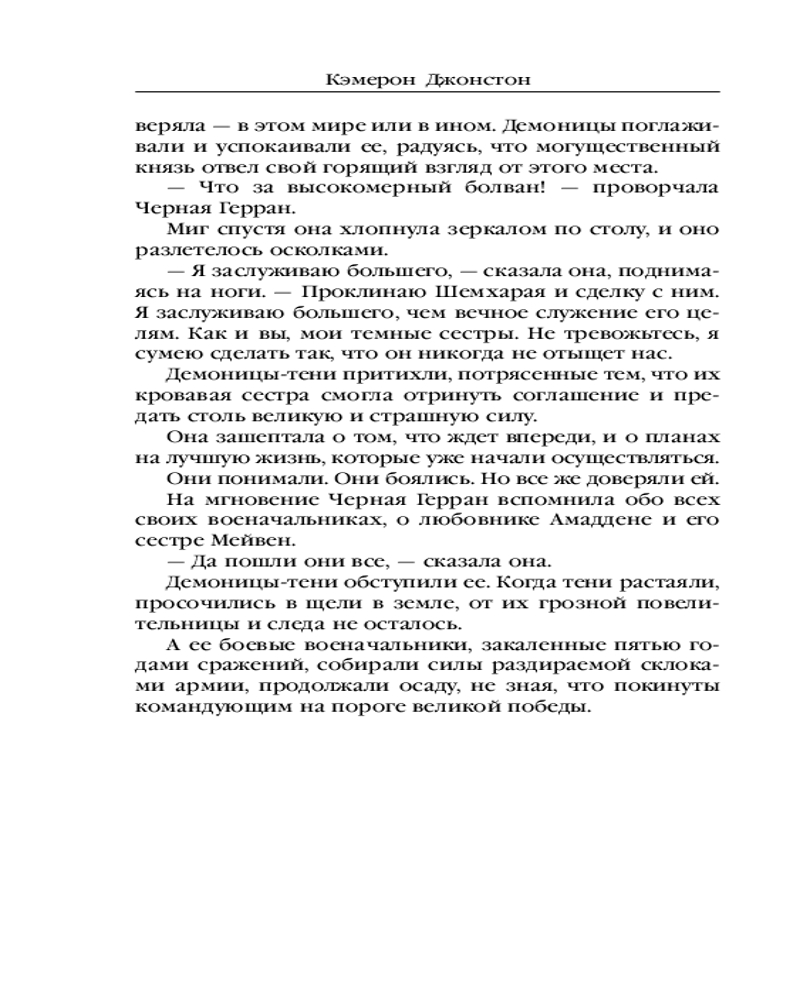 Кэмерон Джонстон

веряла — в этом мире или в ином. Демоницы поглаживали и успокаивали ее, радуясь, что могущественный князь отвел свой горящий взгляд от этого места.

— Что за высокомерный болван! — проворчала Черная Герран.

Миг спустя она хлопнула зеркалом по столу, и оно разлетелось осколками.

— Я заслуживаю большего, — сказала она, поднимаясь на ноги. — Проклинаю Шемхарая и сделку с ним. Я заслуживаю большего, чем вечное служение его целям. Как и вы, мои темные сестры. Не тревожьтесь, я сумею сделать так, что он никогда не отыщет нас.

Демоницы-тени притихли, потрясенные тем, что их кровавая сестра смогла отринуть соглашение и предать столь великую и страшную силу.

Она зашептала о том, что ждет впереди, и о планах на лучшую жизнь, которые уже начали осуществляться.

Они понимали. Они боялись. Но все же доверяли ей.

На мгновение Черная Герран вспомнила обо всех своих военачальниках, о любовнике Амаддене и его сестре Мейвен.

— Да пошли они все, — сказала она.

Демоницы-тени обступили ее. Когда тени растаяли, просочились в щели в земле, от их грозной повелительницы и следа не осталось.

А ее боевые военачальники, закаленные пятью годами сражений, собирали силы раздираемой склоками армии, продолжали осаду, не зная, что покинуты командующим на пороге великой победы.